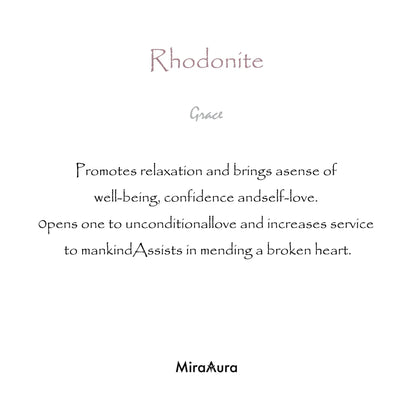 Rhodonite

Grace

Promotes relaxation and brings asense of well-being, confidence andself-love. Opens one to unconditionallove and increases service to mankindAssists in mending a broken heart.

MiraAura